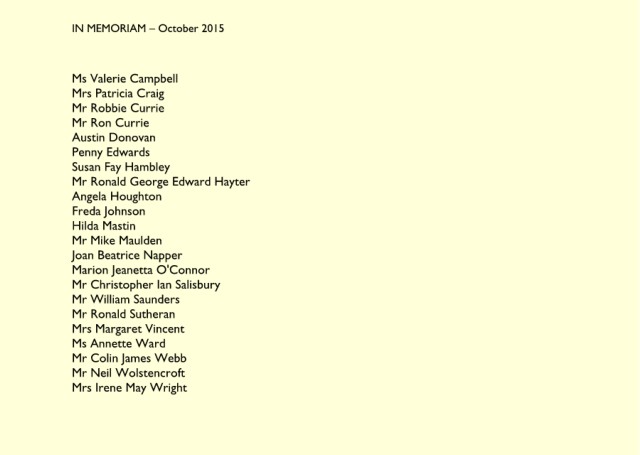 IN MEMORIAM – October 2015

Ms Valerie Campbell
Mrs Patricia Craig
Mr Robbie Currie
Mr Ron Currie
Austin Donovan
Penny Edwards
Susan Fay Hambley
Mr Ronald George Edward Hayter
Angela Houghton
Freda Johnson
Hilda Mastin
Mr Mike Maulden
Joan Beatrice Napper
Marion Jeanetta O'Connor
Mr Christopher Ian Salisbury
Mr William Saunders
Mr Ronald Sutheran
Mrs Margaret Vincent
Ms Annette Ward
Mr Colin James Webb
Mr Neil Wolstencroft
Mrs Irene May Wright